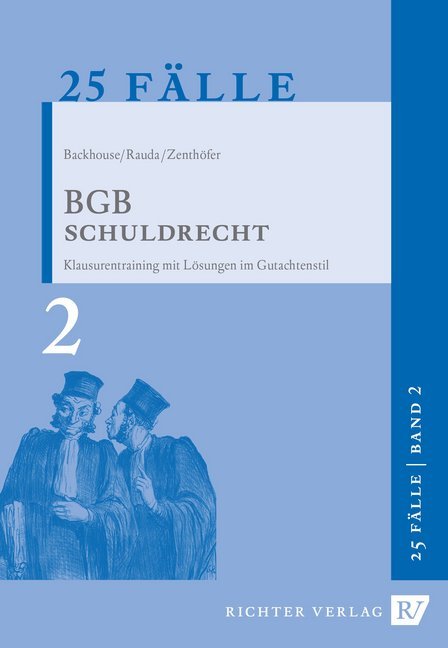 25 FÄLLE

Backhouse/Rauda/Zenthöfer

BGB
SCHULDRECHT

Klausurentraining mit Lösungen im Gutachtenstil

2

25 FÄLLE | BAND 2

RICHTER VERLAG RV